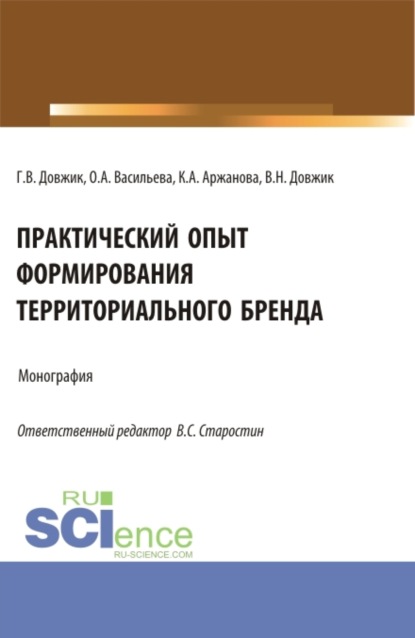 Г.В. Довжик, О.А. Васильева, К.А. Аржанова, В.Н. Довжик

ПРАКТИЧЕСКИЙ ОПЫТ ФОРМИРОВАНИЯ ТЕРРИТОРИАЛЬНОГО БРЕНДА

Монография

Ответственный редактор В.С. Старостин

RU SCIence
RU-SCIENCE.COM